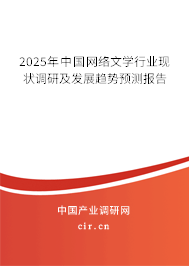 2025年中国网络文学行业现状调研及发展趋势预测报告

中国产业调研网
cir.cn